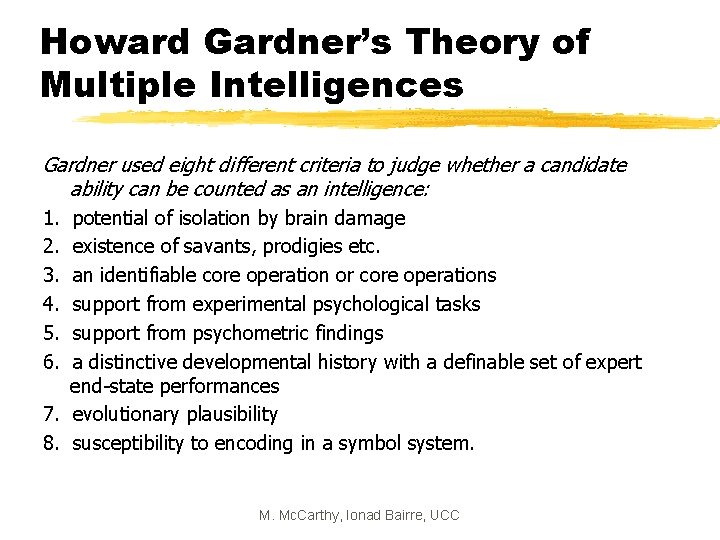 Howard Gardner's Theory of Multiple Intelligences

Gardner used eight different criteria to judge whether a candidate ability can be counted as an intelligence:

1. potential of isolation by brain damage
2. existence of savants, prodigies etc.
3. an identifiable core operation or core operations
4. support from experimental psychological tasks
5. support from psychometric findings
6. a distinctive developmental history with a definable set of expert end-state performances
7. evolutionary plausibility
8. susceptibility to encoding in a symbol system.

M. McCarthy, Ionad Bairre, UCC